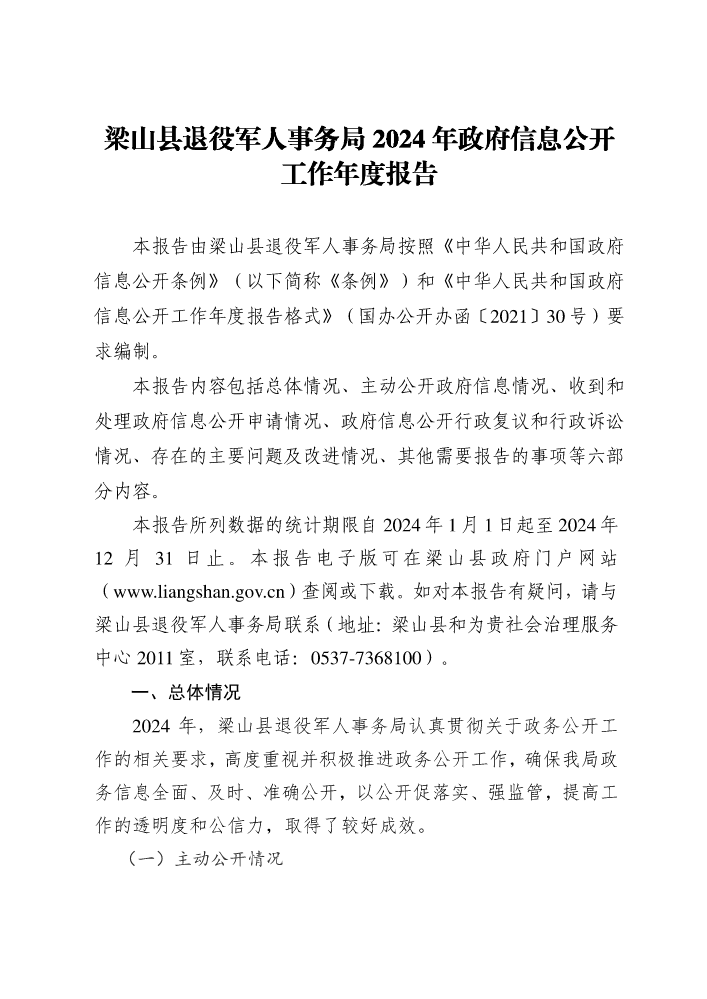 梁山县退役军人事务局 2024 年政府信息公开工作年度报告

本报告由梁山县退役军人事务局按照《中华人民共和国政府信息公开条例》（以下简称《条例》）和《中华人民共和国政府信息公开工作年度报告格式》（国办公开办函〔2021〕30 号）要求编制。

本报告内容包括总体情况、主动公开政府信息情况、收到和处理政府信息公开申请情况、政府信息公开行政复议和行政诉讼情况、存在的主要问题及改进情况、其他需要报告的事项等六部分内容。

本报告所列数据的统计期限自 2024 年 1 月 1 日起至 2024 年 12 月 31 日止。本报告电子版可在梁山县政府门户网站（www.liangshan.gov.cn）查阅或下载。如对本报告有疑问，请与梁山县退役军人事务局联系（地址：梁山县和为贵社会治理服务中心 2011 室，联系电话：0537-7368100）。

一、总体情况

2024 年，梁山县退役军人事务局认真贯彻关于政务公开工作的相关要求，高度重视并积极推进政务公开工作，确保我局政务信息全面、及时、准确公开，以公开促落实、强监管，提高工作的透明度和公信力，取得了较好成效。

（一）主动公开情况